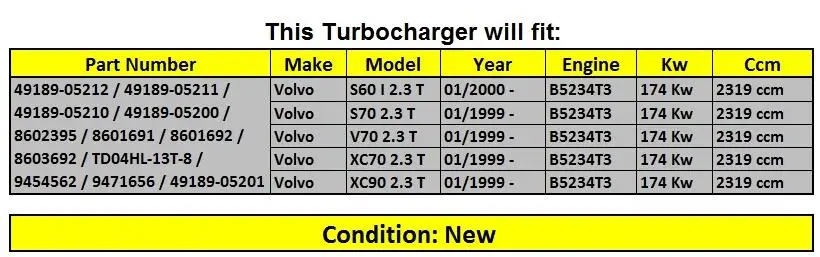 This Turbocharger will fit:

| Part Number | Make | Model | Year | Engine | Kw | Ccm |
|---|---|---|---|---|---|---|
| 49189-05212 / 49189-05211 / | Volvo | S60 I 2.3 T | 01/2000 - | B5234T3 | 174 Kw | 2319 ccm |
| 49189-05210 / 49189-05200 / | Volvo | S70 2.3 T | 01/1999 - | B5234T3 | 174 Kw | 2319 ccm |
| 8602395 / 8601691 / 8601692 / | Volvo | V70 2.3 T | 01/1999 - | B5234T3 | 174 Kw | 2319 ccm |
| 8603692 / TD04HL-13T-8 / | Volvo | XC70 2.3 T | 01/1999 - | B5234T3 | 174 Kw | 2319 ccm |
| 9454562 / 9471656 / 49189-05201 | Volvo | XC90 2.3 T | 01/1999 - | B5234T3 | 174 Kw | 2319 ccm |

Condition: New